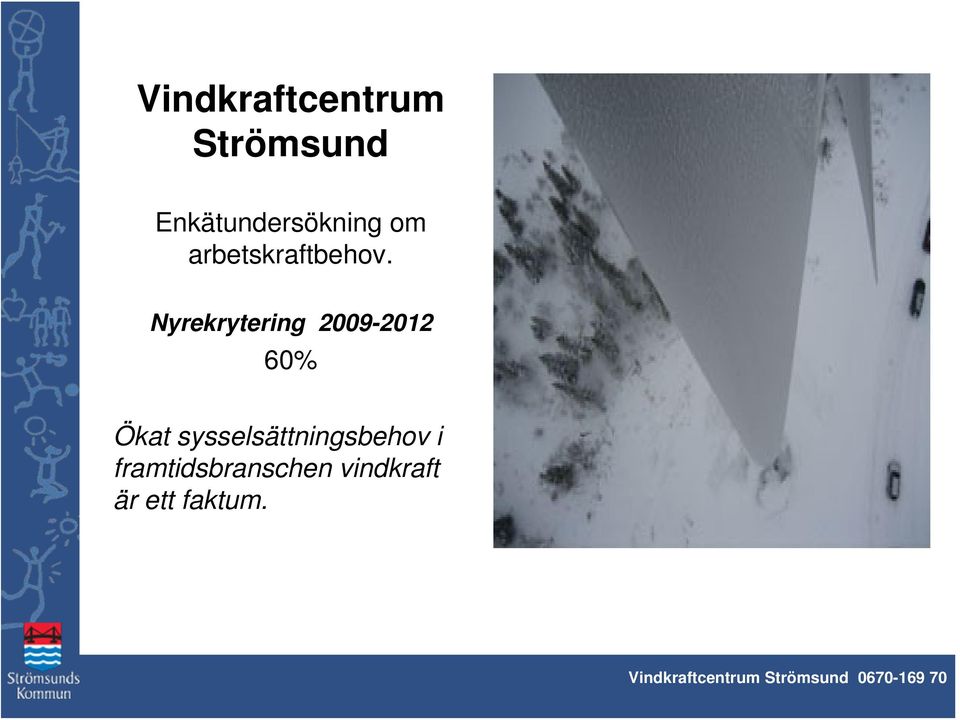 Vindkraftcentrum Strömsund

Enkätundersökning om arbetskraftbehov.

Nyrekrytering 2009-2012
60%

Ökat sysselsättningsbehov i framtidsbranschen vindkraft är ett faktum.

Strömsunds Kommun

Vindkraftcentrum Strömsund 0670-169 70